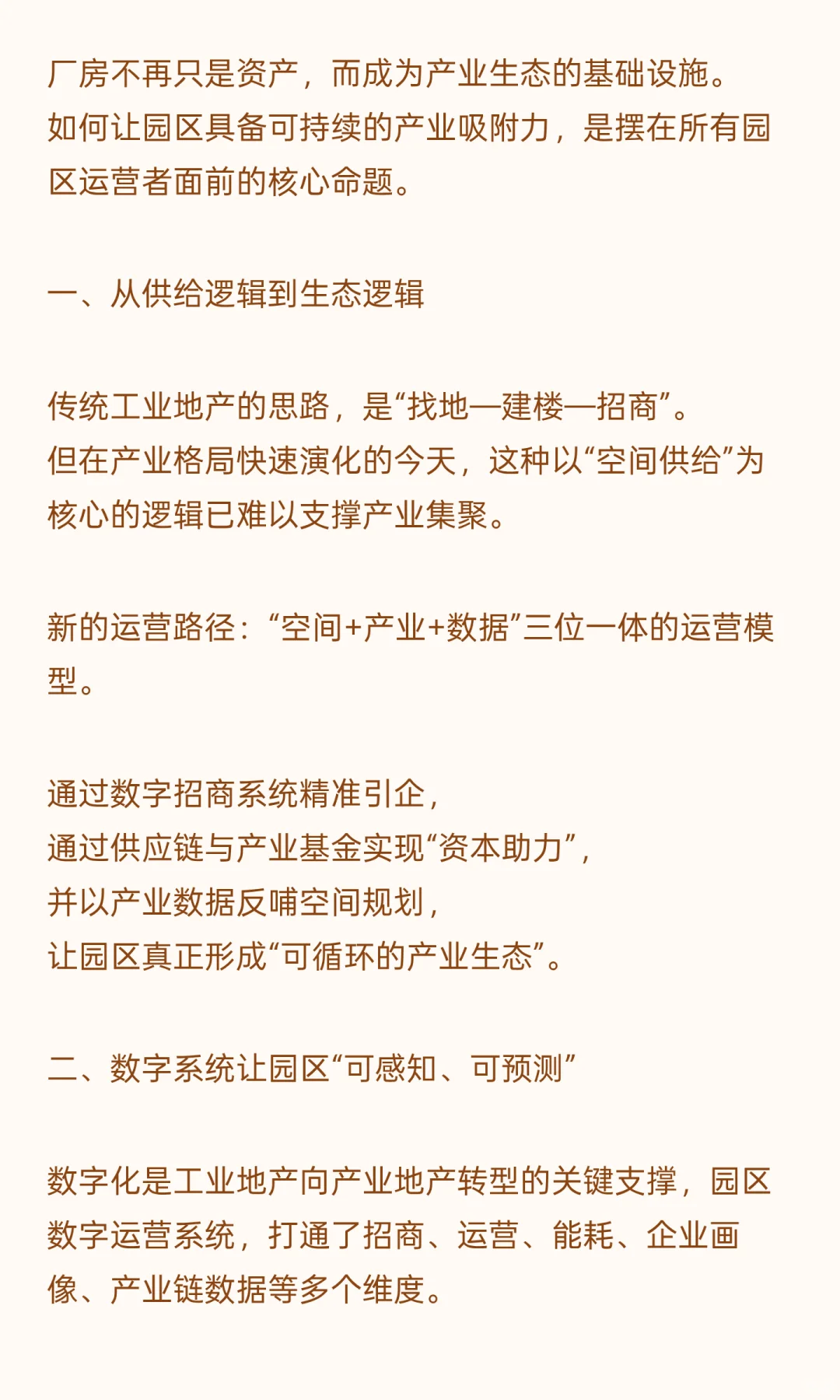 厂房不再只是资产，而成为产业生态的基础设施。
如何让园区具备可持续的产业吸附力，是摆在所有园区运营者面前的核心命题。

一、从供给逻辑到生态逻辑

传统工业地产的思路，是“找地—建楼—招商”。
但在产业格局快速演化的今天，这种以“空间供给”为核心的逻辑已难以支撑产业集聚。

新的运营路径：“空间+产业+数据”三位一体的运营模型。

通过数字招商系统精准引企，
通过供应链与产业基金实现“资本助力”，
并以产业数据反哺空间规划，
让园区真正形成“可循环的产业生态”。

二、数字系统让园区“可感知、可预测”

数字化是工业地产向产业地产转型的关键支撑，园区数字运营系统，打通了招商、运营、能耗、企业画像、产业链数据等多个维度。